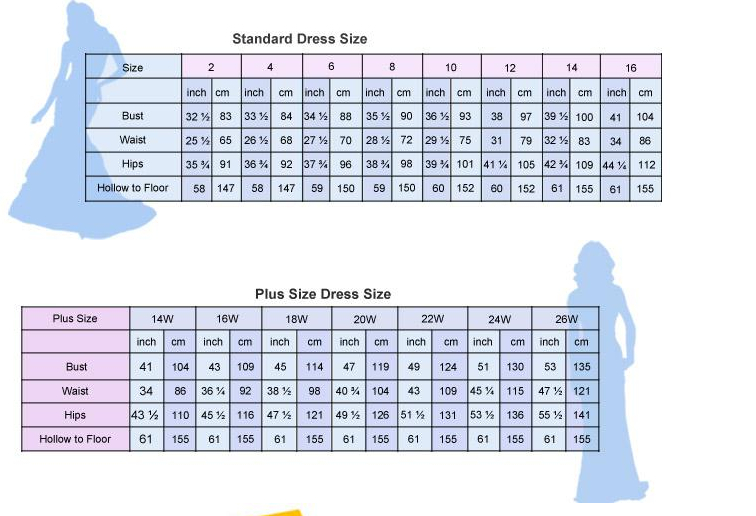 Standard Dress Size

| Size | 2 | | 4 | | 6 | | 8 | | 10 | | 12 | | 14 | | 16 | |
|---|---|---|---|---|---|---|---|---|---|---|---|---|---|---|---|---|
| | inch | cm | inch | cm | inch | cm | inch | cm | inch | cm | inch | cm | inch | cm | inch | cm |
| Bust | 32 ½ | 83 | 33 ½ | 84 | 34 ½ | 88 | 35 ½ | 90 | 36 ½ | 93 | 38 | 97 | 39 ½ | 100 | 41 | 104 |
| Waist | 25 ½ | 65 | 26 ½ | 68 | 27 ½ | 70 | 28 ½ | 72 | 29 ½ | 75 | 31 | 79 | 32 ½ | 83 | 34 | 86 |
| Hips | 35 ¾ | 91 | 36 ¾ | 92 | 37 ¾ | 96 | 38 ¾ | 98 | 39 ¾ | 101 | 41 ¼ | 105 | 42 ¾ | 109 | 44 ¼ | 112 |
| Hollow to Floor | 58 | 147 | 58 | 147 | 59 | 150 | 59 | 150 | 60 | 152 | 60 | 152 | 61 | 155 | 61 | 155 |

Plus Size Dress Size

| Plus Size | 14W | | 16W | | 18W | | 20W | | 22W | | 24W | | 26W | |
|---|---|---|---|---|---|---|---|---|---|---|---|---|---|---|
| | inch | cm | inch | cm | inch | cm | inch | cm | inch | cm | inch | cm | inch | cm |
| Bust | 41 | 104 | 43 | 109 | 45 | 114 | 47 | 119 | 49 | 124 | 51 | 130 | 53 | 135 |
| Waist | 34 | 86 | 36 ¼ | 92 | 38 ½ | 98 | 40 ¾ | 104 | 43 | 109 | 45 ¼ | 115 | 47 ½ | 121 |
| Hips | 43 ½ | 110 | 45 ½ | 116 | 47 ½ | 121 | 49 ½ | 126 | 51 ½ | 131 | 53 ½ | 136 | 55 ½ | 141 |
| Hollow to Floor | 61 | 155 | 61 | 155 | 61 | 155 | 61 | 155 | 61 | 155 | 61 | 155 | 61 | 155 |